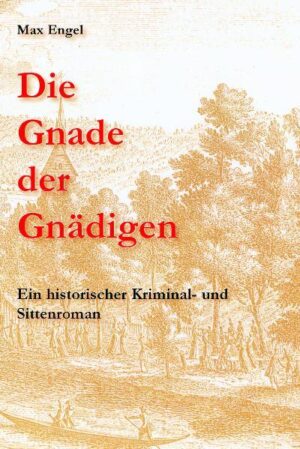 Max Engel

Die Gnade der Gnädigen

Ein historischer Kriminal- und Sittenroman